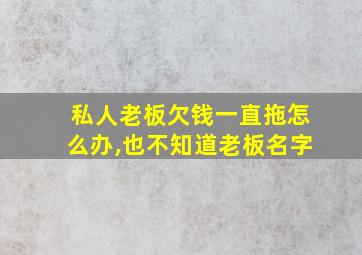 私人老板欠钱一直拖怎么办,也不知道老板名字